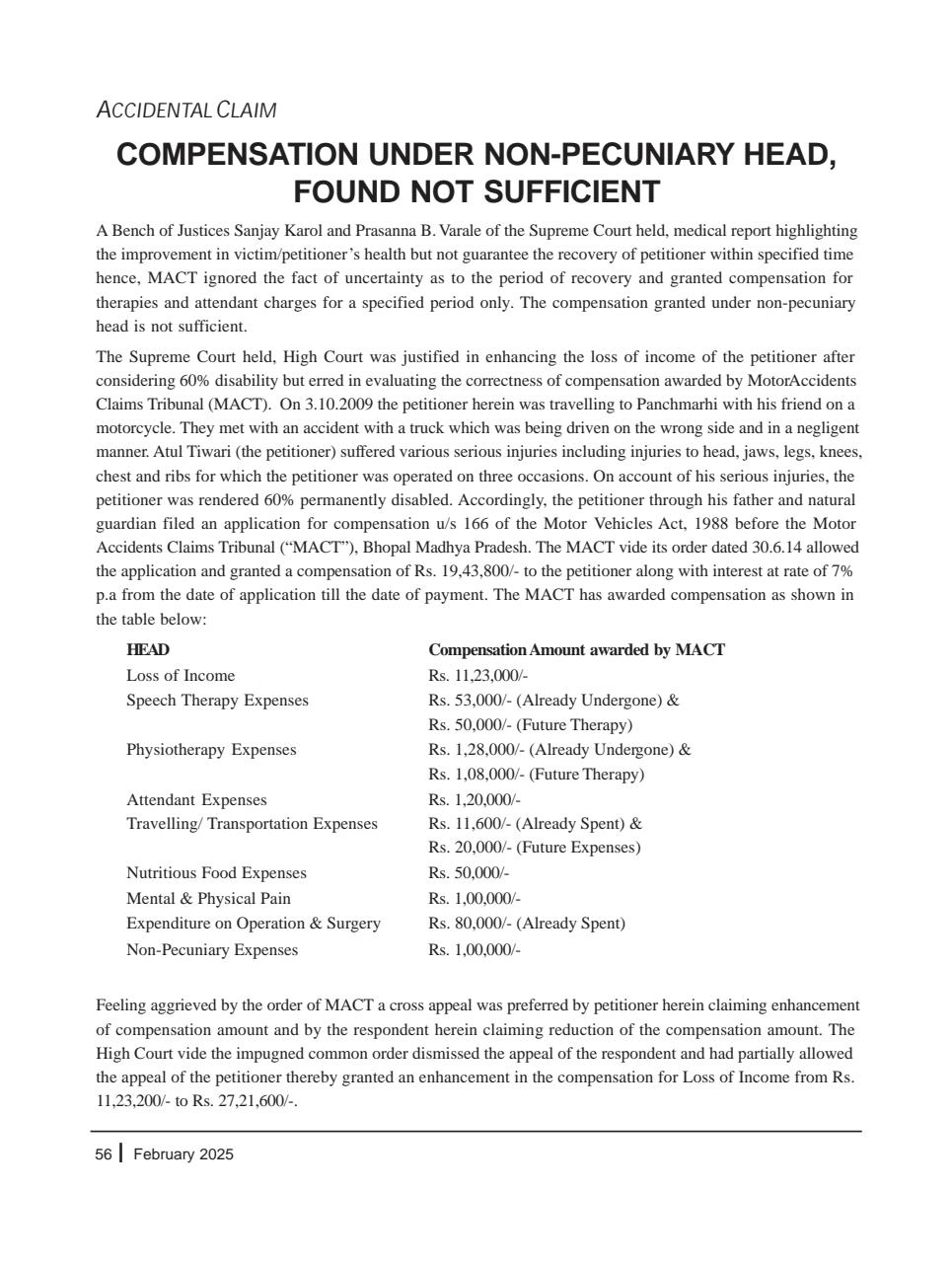 ACCIDENTAL CLAIM

COMPENSATION UNDER NON-PECUNIARY HEAD, FOUND NOT SUFFICIENT

A Bench of Justices Sanjay Karol and Prasanna B. Varale of the Supreme Court held, medical report highlighting the improvement in victim/petitioner's health but not guarantee the recovery of petitioner within specified time hence, MACT ignored the fact of uncertainty as to the period of recovery and granted compensation for therapies and attendant charges for a specified period only. The compensation granted under non-pecuniary head is not sufficient.

The Supreme Court held, High Court was justified in enhancing the loss of income of the petitioner after considering 60% disability but erred in evaluating the correctness of compensation awarded by MotorAccidents Claims Tribunal (MACT). On 3.10.2009 the petitioner herein was travelling to Panchmarhi with his friend on a motorcycle. They met with an accident with a truck which was being driven on the wrong side and in a negligent manner. Atul Tiwari (the petitioner) suffered various serious injuries including injuries to head, jaws, legs, knees, chest and ribs for which the petitioner was operated on three occasions. On account of his serious injuries, the petitioner was rendered 60% permanently disabled. Accordingly, the petitioner through his father and natural guardian filed an application for compensation u/s 166 of the Motor Vehicles Act, 1988 before the Motor Accidents Claims Tribunal ("MACT"), Bhopal Madhya Pradesh. The MACT vide its order dated 30.6.14 allowed the application and granted a compensation of Rs. 19,43,800/- to the petitioner along with interest at rate of 7% p.a from the date of application till the date of payment. The MACT has awarded compensation as shown in the table below:

| HEAD | Compensation Amount awarded by MACT |
|---|---|
| Loss of Income | Rs. 11,23,000/- |
| Speech Therapy Expenses | Rs. 53,000/- (Already Undergone) & Rs. 50,000/- (Future Therapy) |
| Physiotherapy Expenses | Rs. 1,28,000/- (Already Undergone) & Rs. 1,08,000/- (Future Therapy) |
| Attendant Expenses | Rs. 1,20,000/- |
| Travelling/ Transportation Expenses | Rs. 11,600/- (Already Spent) & Rs. 20,000/- (Future Expenses) |
| Nutritious Food Expenses | Rs. 50,000/- |
| Mental & Physical Pain | Rs. 1,00,000/- |
| Expenditure on Operation & Surgery | Rs. 80,000/- (Already Spent) |
| Non-Pecuniary Expenses | Rs. 1,00,000/- |

Feeling aggrieved by the order of MACT a cross appeal was preferred by petitioner herein claiming enhancement of compensation amount and by the respondent herein claiming reduction of the compensation amount. The High Court vide the impugned common order dismissed the appeal of the respondent and had partially allowed the appeal of the petitioner thereby granted an enhancement in the compensation for Loss of Income from Rs. 11,23,200/- to Rs. 27,21,600/-.

56 | February 2025